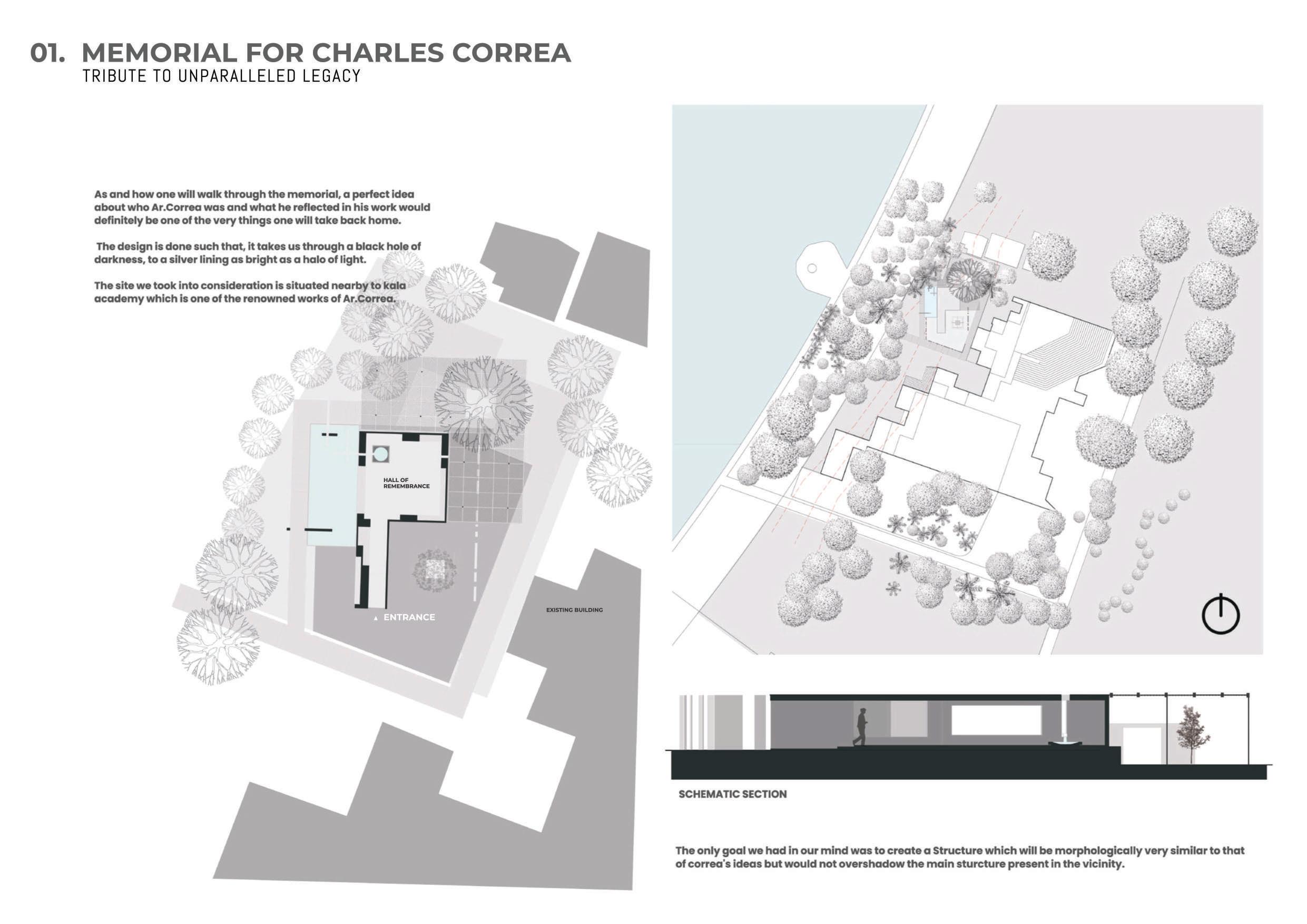 01. MEMORIAL FOR CHARLES CORREA
TRIBUTE TO UNPARALLELED LEGACY

As and how one will walk through the memorial, a perfect idea about who Ar.Correa was and what he reflected in his work would definitely be one of the very things one will take back home.

The design is done such that, it takes us through a black hole of darkness, to a silver lining as bright as a halo of light.

The site we took into consideration is situated nearby to kala academy which is one of the renowned works of Ar.Correa.

HALL OF REMEMBRANCE

ENTRANCE

EXISTING BUILDING

SCHEMATIC SECTION

The only goal we had in our mind was to create a Structure which will be morphologically very similar to that of correa's ideas but would not overshadow the main sturcture present in the vicinity.